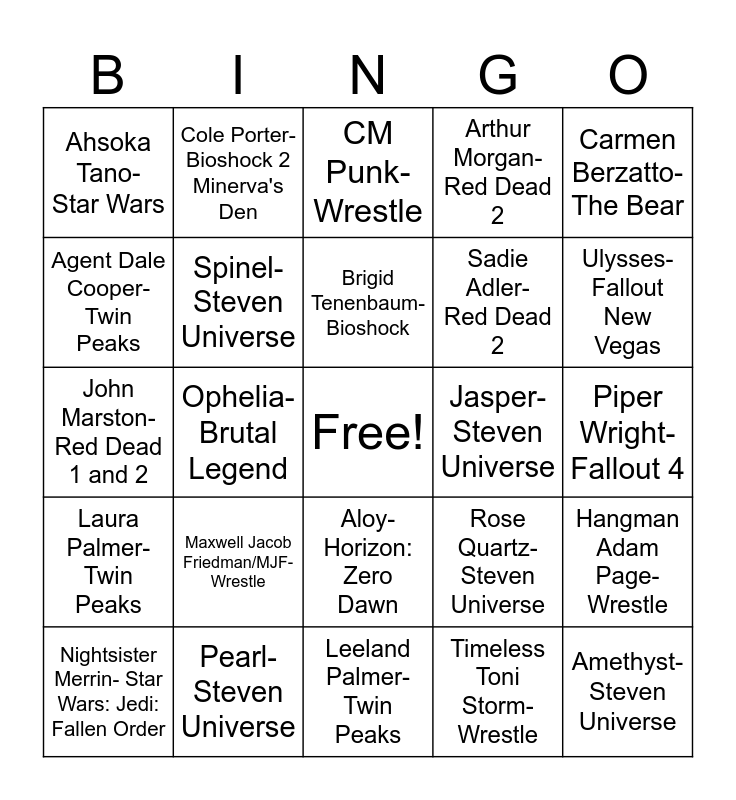 | B | I | N | G | O |
|---|---|---|---|---|
| Ahsoka Tano- Star Wars | Cole Porter- Bioshock 2 Minerva's Den | CM Punk- Wrestle | Arthur Morgan- Red Dead 2 | Carmen Berzatto- The Bear |
| Agent Dale Cooper- Twin Peaks | Spinel- Steven Universe | Brigid Tenenbaum- Bioshock | Sadie Adler- Red Dead 2 | Ulysses- Fallout New Vegas |
| John Marston- Red Dead 1 and 2 | Ophelia- Brutal Legend | Free! | Jasper- Steven Universe | Piper Wright- Fallout 4 |
| Laura Palmer- Twin Peaks | Maxwell Jacob Friedman/MJF- Wrestle | Aloy- Horizon: Zero Dawn | Rose Quartz- Steven Universe | Hangman Adam Page- Wrestle |
| Nightsister Merrin- Star Wars: Jedi: Fallen Order | Pearl- Steven Universe | Leeland Palmer- Twin Peaks | Timeless Toni Storm- Wrestle | Amethyst- Steven Universe |